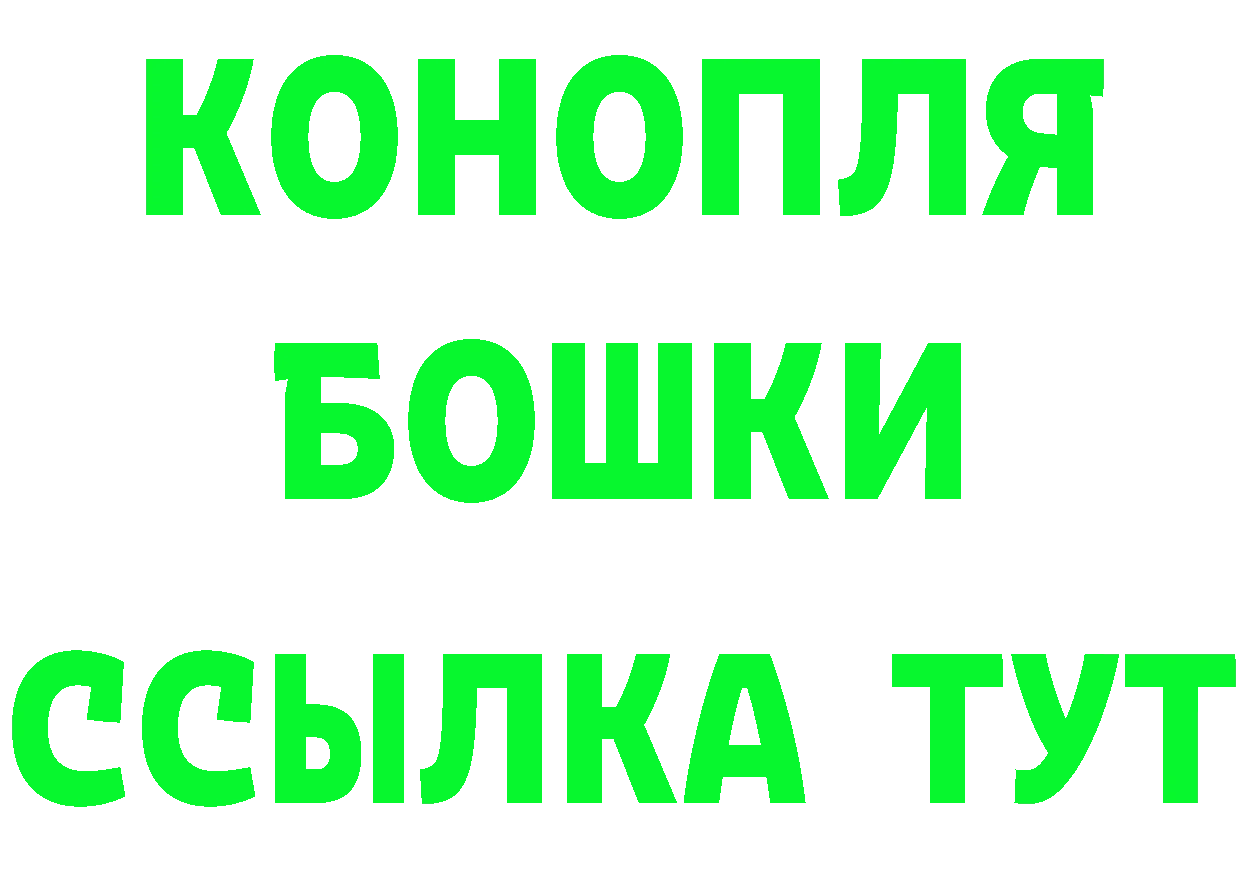 КОНОПЛЯ
БОШКИ
ССЫЛКА ТУТ